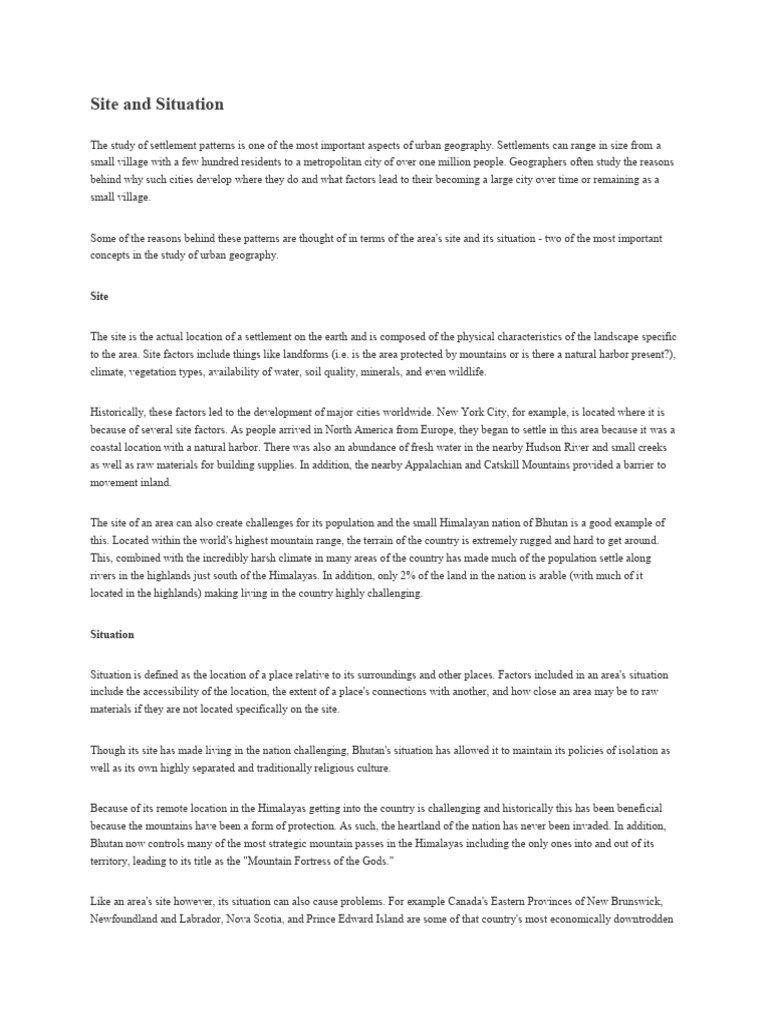 Site and Situation

The study of settlement patterns is one of the most important aspects of urban geography. Settlements can range in size from a small village with a few hundred residents to a metropolitan city of over one million people. Geographers often study the reasons behind why such cities develop where they do and what factors lead to their becoming a large city over time or remaining as a small village.

Some of the reasons behind these patterns are thought of in terms of the area's site and its situation - two of the most important concepts in the study of urban geography.

Site

The site is the actual location of a settlement on the earth and is composed of the physical characteristics of the landscape specific to the area. Site factors include things like landforms (i.e. is the area protected by mountains or is there a natural harbor present?), climate, vegetation types, availability of water, soil quality, minerals, and even wildlife.

Historically, these factors led to the development of major cities worldwide. New York City, for example, is located where it is because of several site factors. As people arrived in North America from Europe, they began to settle in this area because it was a coastal location with a natural harbor. There was also an abundance of fresh water in the nearby Hudson River and small creeks as well as raw materials for building supplies. In addition, the nearby Appalachian and Catskill Mountains provided a barrier to movement inland.

The site of an area can also create challenges for its population and the small Himalayan nation of Bhutan is a good example of this. Located within the world's highest mountain range, the terrain of the country is extremely rugged and hard to get around. This, combined with the incredibly harsh climate in many areas of the country has made much of the population settle along rivers in the highlands just south of the Himalayas. In addition, only 2% of the land in the nation is arable (with much of it located in the highlands) making living in the country highly challenging.

Situation

Situation is defined as the location of a place relative to its surroundings and other places. Factors included in an area's situation include the accessibility of the location, the extent of a place's connections with another, and how close an area may be to raw materials if they are not located specifically on the site.

Though its site has made living in the nation challenging, Bhutan's situation has allowed it to maintain its policies of isolation as well as its own highly separated and traditionally religious culture.

Because of its remote location in the Himalayas getting into the country is challenging and historically this has been beneficial because the mountains have been a form of protection. As such, the heartland of the nation has never been invaded. In addition, Bhutan now controls many of the most strategic mountain passes in the Himalayas including the only ones into and out of its territory, leading to its title as the "Mountain Fortress of the Gods."

Like an area's site however, its situation can also cause problems. For example Canada's Eastern Provinces of New Brunswick, Newfoundland and Labrador, Nova Scotia, and Prince Edward Island are some of that country's most economically downtrodden